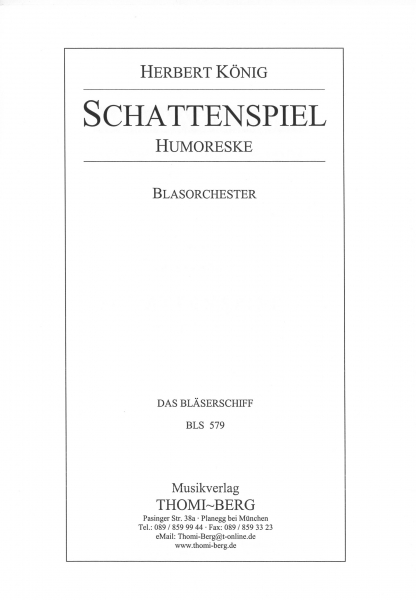 HERBERT KÖNIG

SCHATTENSPIEL

HUMORESKE

BLASORCHESTER

DAS BLÄSERSCHIFF

BLS 579

Musikverlag

THOMI~BERG

Pasinger Str. 38a · Planegg bei München
Tel.: 089 / 859 99 44 · Fax: 089 / 859 33 23
eMail: Thomi-Berg@t-online.de
www.thomi-berg.de